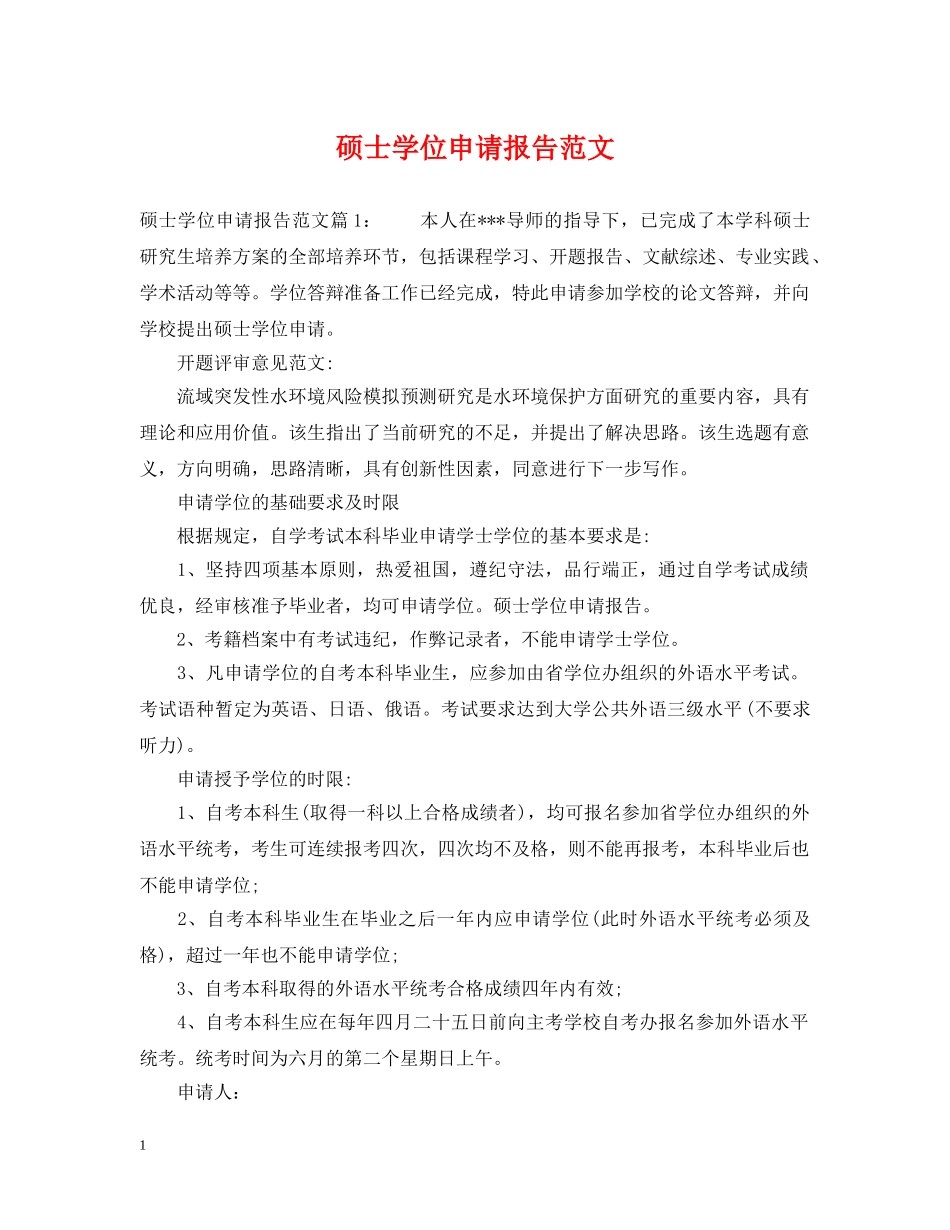 硕士学位申请报告范文

硕士学位申请报告范文篇1：　本人在***导师的指导下，已完成了本学科硕士研究生培养方案的全部培养环节，包括课程学习、开题报告、文献综述、专业实践、学术活动等等。学位答辩准备工作已经完成，特此申请参加学校的论文答辩，并向学校提出硕士学位申请。

开题评审意见范文:

流域突发性水环境风险模拟预测研究是水环境保护方面研究的重要内容，具有理论和应用价值。该生指出了当前研究的不足，并提出了解决思路。该生选题有意义，方向明确，思路清晰，具有创新性因素，同意进行下一步写作。

申请学位的基础要求及时限

根据规定，自学考试本科毕业申请学士学位的基本要求是:

1、坚持四项基本原则，热爱祖国，遵纪守法，品行端正，通过自学考试成绩优良，经审核准予毕业者，均可申请学位。硕士学位申请报告。

2、考籍档案中有考试违纪，作弊记录者，不能申请学士学位。

3、凡申请学位的自考本科毕业生，应参加由省学位办组织的外语水平考试。考试语种暂定为英语、日语、俄语。考试要求达到大学公共外语三级水平(不要求听力)。

申请授予学位的时限:

1、自考本科生(取得一科以上合格成绩者)，均可报名参加省学位办组织的外语水平统考，考生可连续报考四次，四次均不及格，则不能再报考，本科毕业后也不能申请学位;

2、自考本科毕业生在毕业之后一年内应申请学位(此时外语水平统考必须及格)，超过一年也不能申请学位;

3、自考本科取得的外语水平统考合格成绩四年内有效;

4、自考本科生应在每年四月二十五日前向主考学校自考办报名参加外语水平统考。统考时间为六月的第二个星期日上午。

申请人:

1